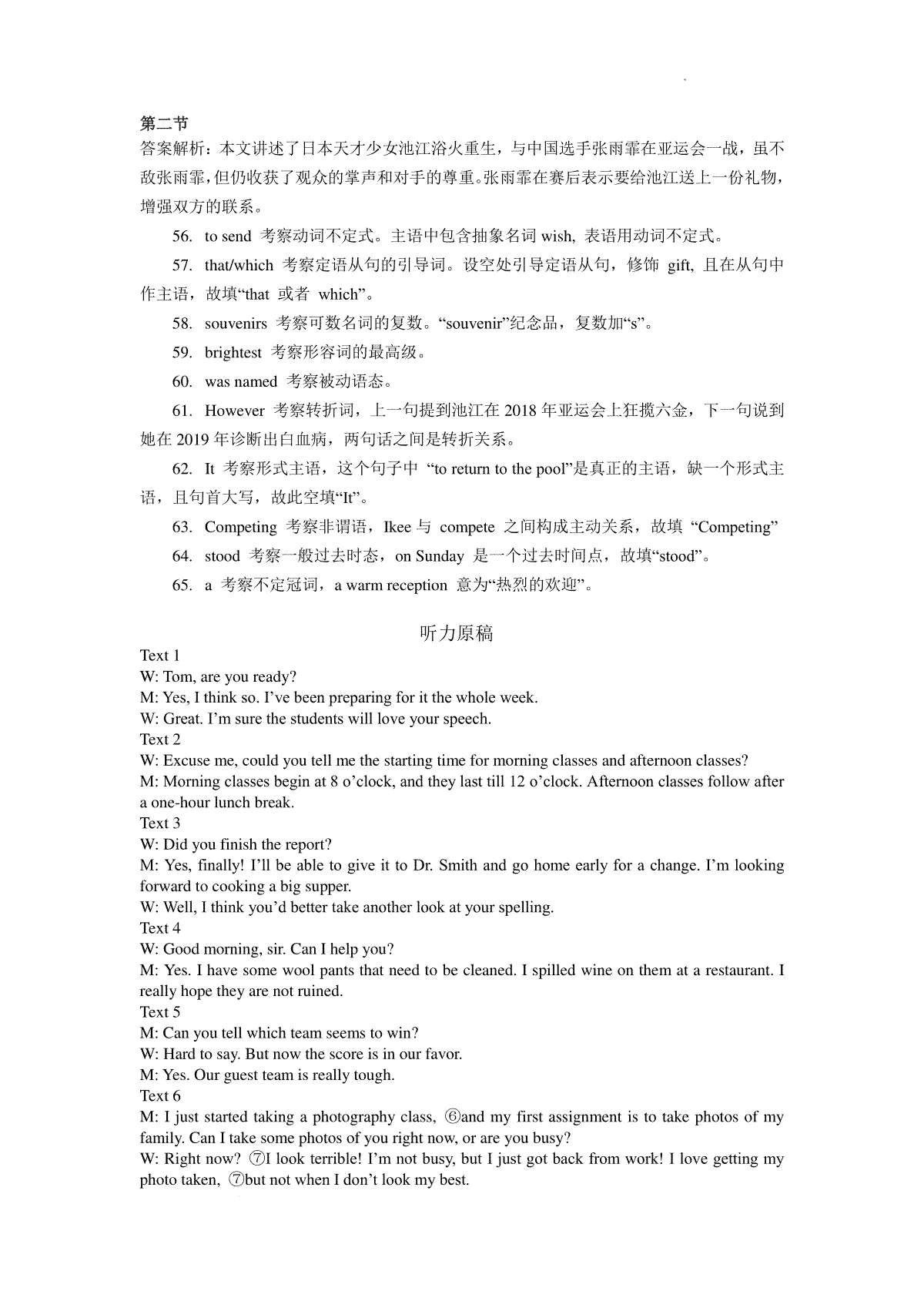 第二节
答案解析：本文讲述了日本天才少女池江浴火重生，与中国选手张雨霏在亚运会一战，虽不敌张雨霏，但仍收获了观众的掌声和对手的尊重。张雨霏在赛后表示要给池江送上一份礼物，增强双方的联系。

56. to send 考察动词不定式。主语中包含抽象名词 wish, 表语用动词不定式。

57. that/which 考察定语从句的引导词。设空处引导定语从句，修饰 gift, 且在从句中作主语，故填“that 或者 which”。

58. souvenirs 考察可数名词的复数。“souvenir”纪念品，复数加“s”。

59. brightest 考察形容词的最高级。

60. was named 考察被动语态。

61. However 考察转折词，上一句提到池江在 2018 年亚运会上狂揽六金，下一句说到她在 2019 年诊断出白血病，两句话之间是转折关系。

62. It 考察形式主语，这个句子中 “to return to the pool”是真正的主语，缺一个形式主语，且句首大写，故此空填“It”。

63. Competing 考察非谓语，Ikee 与 compete 之间构成主动关系，故填 “Competing”

64. stood 考察一般过去时态，on Sunday 是一个过去时间点，故填“stood”。

65. a 考察不定冠词，a warm reception 意为“热烈的欢迎”。

听力原稿
Text 1
W: Tom, are you ready?
M: Yes, I think so. I’ve been preparing for it the whole week.
W: Great. I’m sure the students will love your speech.
Text 2
W: Excuse me, could you tell me the starting time for morning classes and afternoon classes?
M: Morning classes begin at 8 o’clock, and they last till 12 o’clock. Afternoon classes follow after a one-hour lunch break.
Text 3
W: Did you finish the report?
M: Yes, finally! I’ll be able to give it to Dr. Smith and go home early for a change. I’m looking forward to cooking a big supper.
W: Well, I think you’d better take another look at your spelling.
Text 4
W: Good morning, sir. Can I help you?
M: Yes. I have some wool pants that need to be cleaned. I spilled wine on them at a restaurant. I really hope they are not ruined.
Text 5
M: Can you tell which team seems to win?
W: Hard to say. But now the score is in our favor.
M: Yes. Our guest team is really tough.
Text 6
M: I just started taking a photography class, ⑥and my first assignment is to take photos of my family. Can I take some photos of you right now, or are you busy?
W: Right now? ⑦I look terrible! I’m not busy, but I just got back from work! I love getting my photo taken, ⑦but not when I don’t look my best.